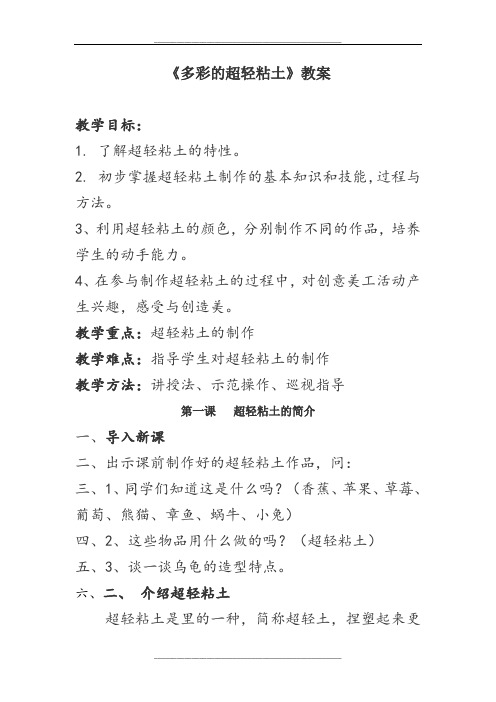 《多彩的超轻粘土》教案

教学目标：

1. 了解超轻粘土的特性。

2. 初步掌握超轻粘土制作的基本知识和技能，过程与方法。

3、利用超轻粘土的颜色，分别制作不同的作品，培养学生的动手能力。

4、在参与制作超轻粘土的过程中，对创意美工活动产生兴趣，感受与创造美。

教学重点：超轻粘土的制作

教学难点：指导学生对超轻粘土的制作

教学方法：讲授法、示范操作、巡视指导

第一课 超轻粘土的简介

一、导入新课

二、出示课前制作好的超轻粘土作品，问：

三、1、同学们知道这是什么吗？（香蕉、苹果、草莓、葡萄、熊猫、章鱼、蜗牛、小兔）

四、2、这些物品用什么做的吗？（超轻粘土）

五、3、谈一谈乌龟的造型特点。

六、二、 介绍超轻粘土

超轻粘土是里的一种，简称超轻土，捏塑起来更